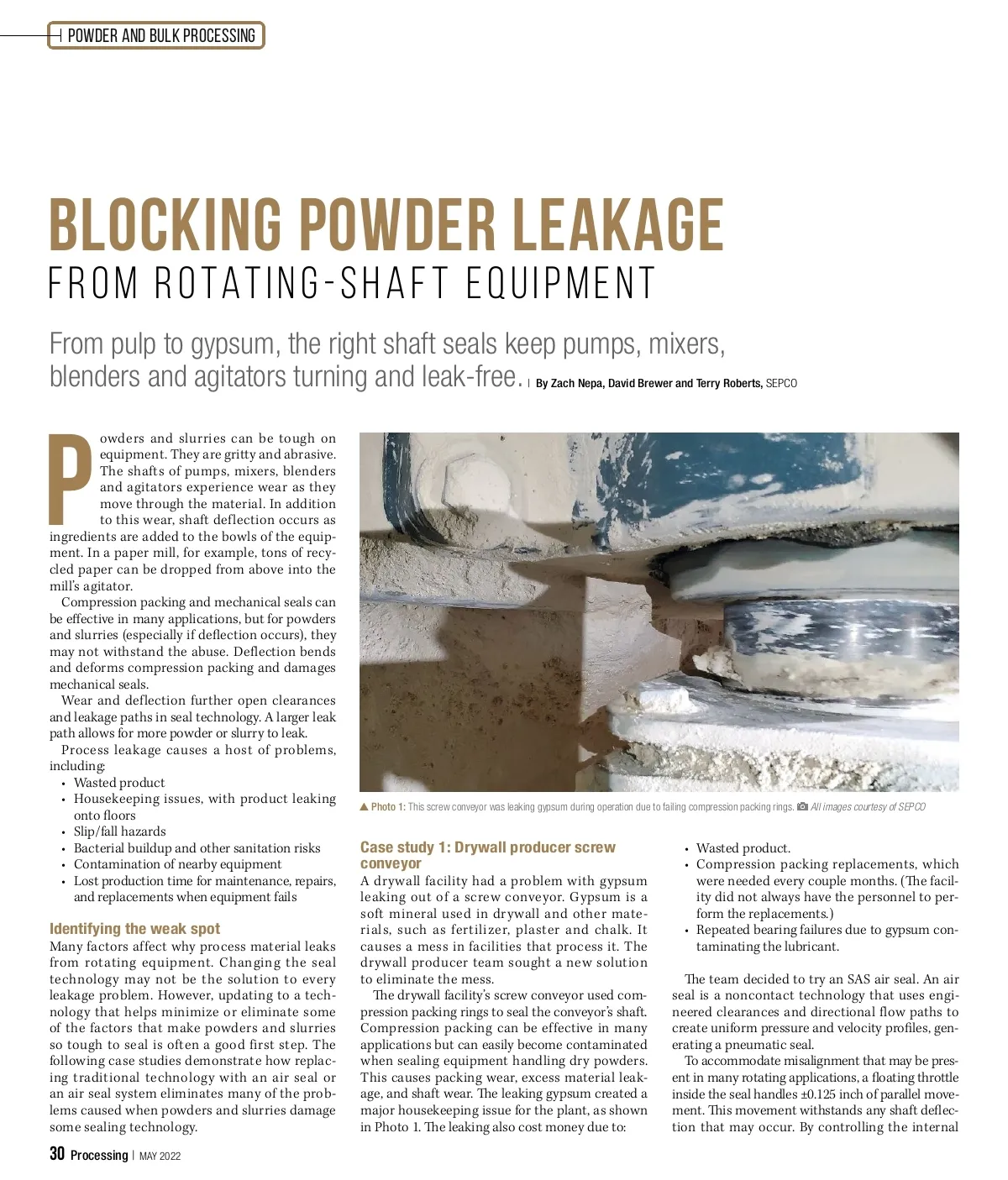 POWDER AND BULK PROCESSING

BLOCKING POWDER LEAKAGE
FROM ROTATING-SHAFT EQUIPMENT

From pulp to gypsum, the right shaft seals keep pumps, mixers, blenders and agitators turning and leak-free. | By Zach Nepa, David Brewer and Terry Roberts, SEPCO

Powders and slurries can be tough on equipment. They are gritty and abrasive. The shafts of pumps, mixers, blenders and agitators experience wear as they move through the material. In addition to this wear, shaft deflection occurs as ingredients are added to the bowls of the equipment. In a paper mill, for example, tons of recycled paper can be dropped from above into the mill's agitator.

Compression packing and mechanical seals can be effective in many applications, but for powders and slurries (especially if deflection occurs), they may not withstand the abuse. Deflection bends and deforms compression packing and damages mechanical seals.

Wear and deflection further open clearances and leakage paths in seal technology. A larger leak path allows for more powder or slurry to leak.

Process leakage causes a host of problems, including:
• Wasted product
• Housekeeping issues, with product leaking onto floors
• Slip/fall hazards
• Bacterial buildup and other sanitation risks
• Contamination of nearby equipment
• Lost production time for maintenance, repairs, and replacements when equipment fails

Identifying the weak spot
Many factors affect why process material leaks from rotating equipment. Changing the seal technology may not be the solution to every leakage problem. However, updating to a technology that helps minimize or eliminate some of the factors that make powders and slurries so tough to seal is often a good first step. The following case studies demonstrate how replacing traditional technology with an air seal or an air seal system eliminates many of the problems caused when powders and slurries damage some sealing technology.

▲ Photo 1: This screw conveyor was leaking gypsum during operation due to failing compression packing rings. All images courtesy of SEPCO

Case study 1: Drywall producer screw conveyor
A drywall facility had a problem with gypsum leaking out of a screw conveyor. Gypsum is a soft mineral used in drywall and other materials, such as fertilizer, plaster and chalk. It causes a mess in facilities that process it. The drywall producer team sought a new solution to eliminate the mess.

The drywall facility's screw conveyor used compression packing rings to seal the conveyor's shaft. Compression packing can be effective in many applications but can easily become contaminated when sealing equipment handling dry powders. This causes packing wear, excess material leakage, and shaft wear. The leaking gypsum created a major housekeeping issue for the plant, as shown in Photo 1. The leaking also cost money due to:

• Wasted product.
• Compression packing replacements, which were needed every couple months. (The facility did not always have the personnel to perform the replacements.)
• Repeated bearing failures due to gypsum contaminating the lubricant.

The team decided to try an SAS air seal. An air seal is a noncontact technology that uses engineered clearances and directional flow paths to create uniform pressure and velocity profiles, generating a pneumatic seal.

To accommodate misalignment that may be present in many rotating applications, a floating throttle inside the seal handles ±0.125 inch of parallel movement. This movement withstands any shaft deflection that may occur. By controlling the internal

30 Processing | MAY 2022